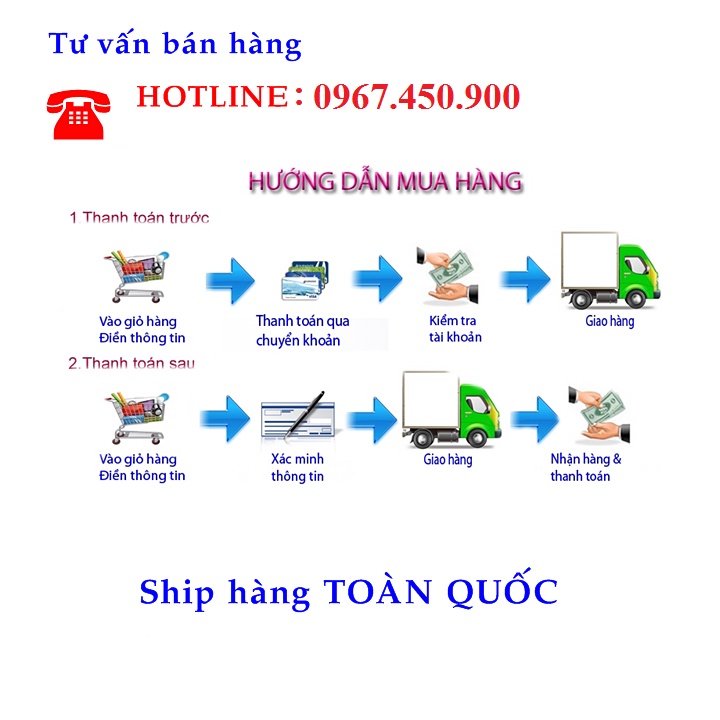 Tư vấn bán hàng

HOTLINE: 0967.450.900

HƯỚNG DẪN MUA HÀNG

1.Thanh toán trước

Vào giỏ hàng
Điền thông tin

Thanh toán qua
chuyển khoản

Kiểm tra
tài khoản

Giao hàng

2.Thanh toán sau

Vào giỏ hàng
Điền thông tin

Xác minh
thông tin

Giao hàng

Nhận hàng &
thanh toán

Ship hàng TOÀN QUỐC